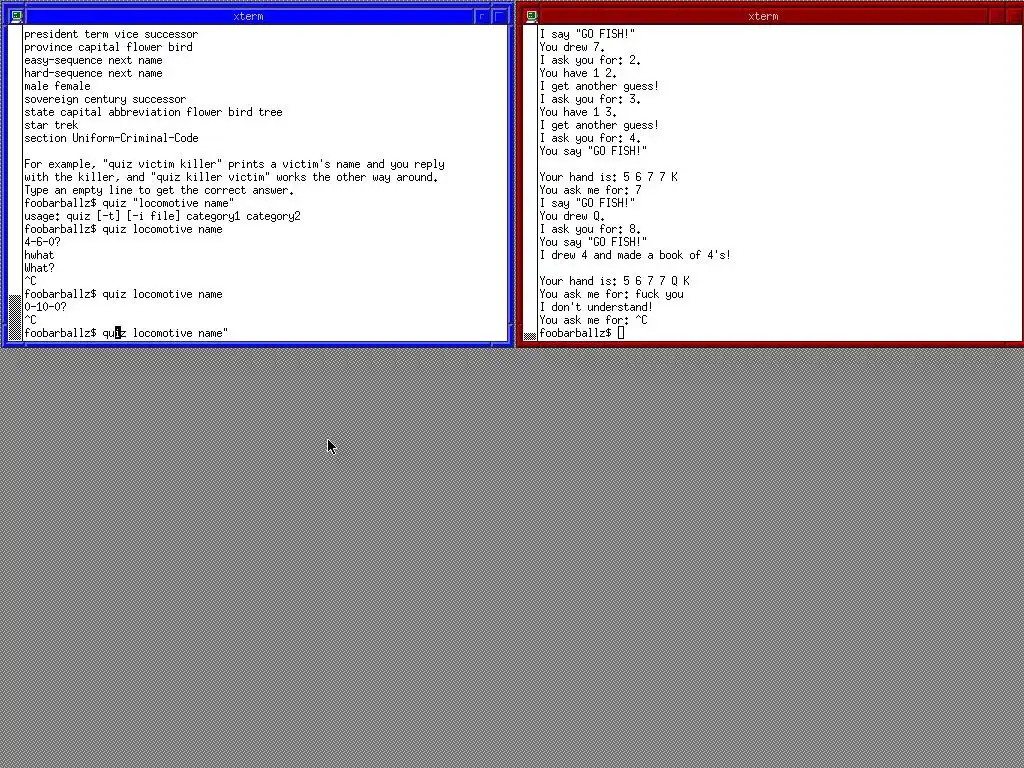 xterm

president term vice successor
province capital flower bird
easy-sequence next name
hard-sequence next name
male female
sovereign century successor
state capital abbreviation flower bird tree
star trek
section Uniform-Criminal-Code

For example, "quiz victim killer" prints a victim's name and you reply with the killer, and "quiz killer victim" works the other way around. Type an empty line to get the correct answer.
foobarballz$ quiz "locomotive name"
usage: quiz [-t] [-i file] category1 category2
foobarballz$ quiz locomotive name
4-6-0?
hwhat
What?
^C
foobarballz$ quiz locomotive name
0-10-0?
^C
foobarballz$ quiz locomotive name"

xterm

I say "GO FISH!"
You drew 7.
I ask you for: 2.
You have 1 2.
I get another guess!
I ask you for: 3.
You have 1 3.
I get another guess!
I ask you for: 4.
You say "GO FISH!"

Your hand is: 5 6 7 7 K
You ask me for: 7
I say "GO FISH!"
You drew Q.
I ask you for: 8.
You say "GO FISH!"
I drew 4 and made a book of 4's!

Your hand is: 5 6 7 7 Q K
You ask me for: fuck you
I don't understand!
You ask me for: ^C
foobarballz$